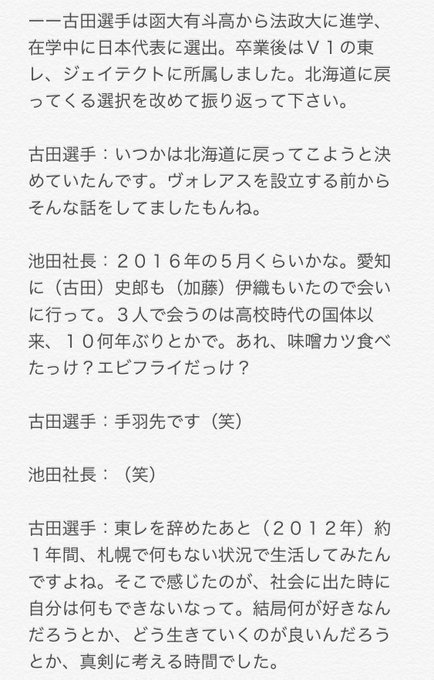 ーー古田選手は函大有斗高から法政大に進学、在学中に日本代表に選出。卒業後はＶ１の東レ、ジェイテクトに所属しました。北海道に戻ってくる選択を改めて振り返って下さい。

古田選手：いつかは北海道に戻ってこようと決めていたんです。ヴォレアスを設立する前からそんな話をしてましたもんね。

池田社長：２０１６年の５月くらいかな。愛知に（古田）史郎も（加藤）伊織もいたので会いに行って。３人で会うのは高校時代の国体以来、１０何年ぶりとかで。あれ、味噌カツ食べたっけ？エビフライだっけ？

古田選手：手羽先です（笑）

池田社長：（笑）

古田選手：東レを辞めたあと（２０１２年）約１年間、札幌で何もない状況で生活してみたんですよね。そこで感じたのが、社会に出た時に自分は何もできないなって。結局何が好きなんだろうとか、どう生きていくのが良いんだろうとか、真剣に考える時間でした。